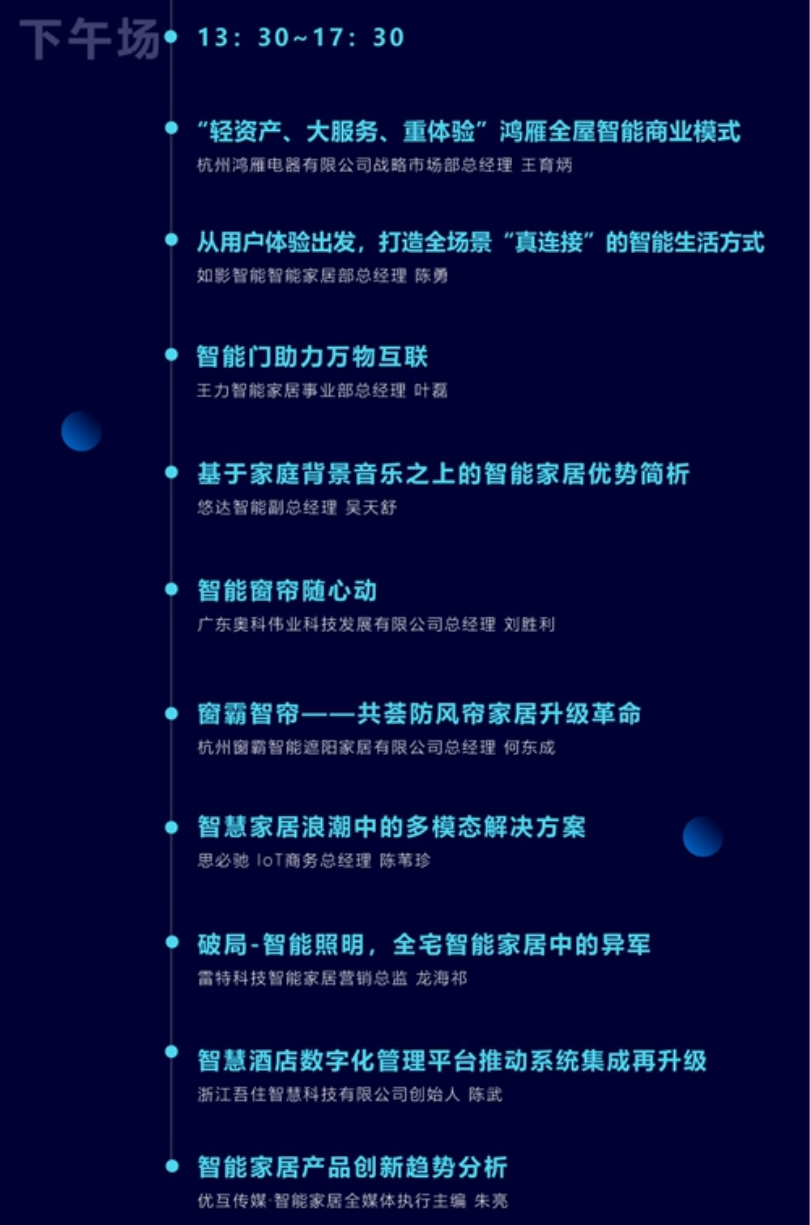 下午场

13：30~17：30

“轻资产、大服务、重体验”鸿雁全屋智能商业模式
杭州鸿雁电器有限公司战略市场部总经理 王育炳

从用户体验出发，打造全场景“真连接”的智能生活方式
如影智能智能家居部总经理 陈勇

智能门助力万物互联
王力智能家居事业部总经理 叶磊

基于家庭背景音乐之上的智能家居优势简析
悠达智能副总经理 吴天舒

智能窗帘随心动
广东奥科伟业科技发展有限公司总经理 刘胜利

窗霸智帘——共荟防风帘家居升级革命
杭州窗霸智能遮阳家居有限公司总经理 何东成

智慧家居浪潮中的多模态解决方案
思必驰 IoT商务总经理 陈苇珍

破局-智能照明，全宅智能家居中的异军
雷特科技智能家居营销总监 龙海祁

智慧酒店数字化管理平台推动系统集成再升级
浙江吾住智慧科技有限公司创始人 陈武

智能家居产品创新趋势分析
优互传媒·智能家居全媒体执行主编 朱亮